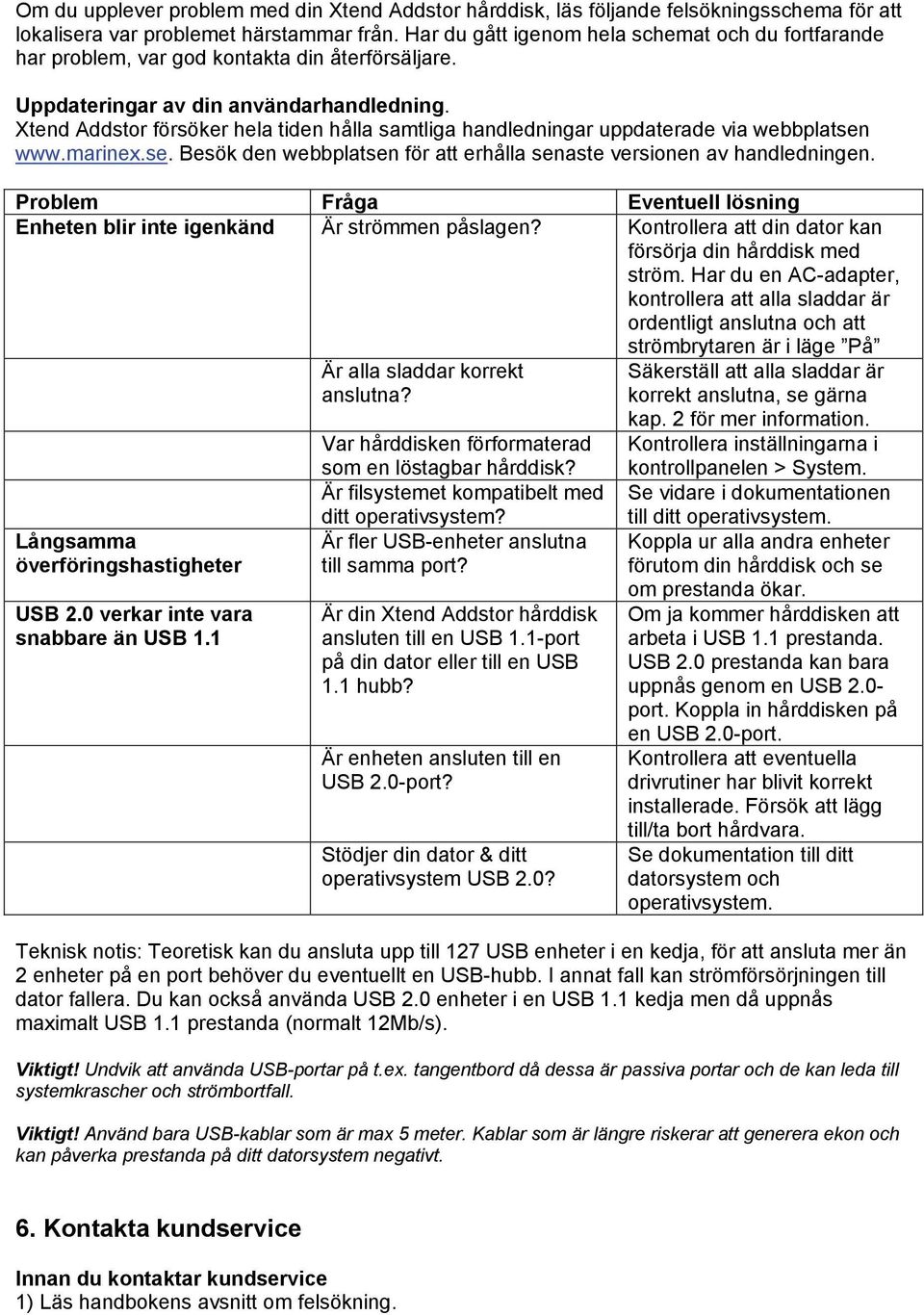 Om du upplever problem med din Xtend Addstor hårddisk, läs följande felsökningsschema för att lokalisera var problemet härstammar från. Har du gått igenom hela schemat och du fortfarande har problem, var god kontakta din återförsäljare.

Uppdateringar av din användarhandledning.
Xtend Addstor försöker hela tiden hålla samtliga handledningar uppdaterade via webbplatsen www.marinex.se. Besök den webbplatsen för att erhålla senaste versionen av handledningen.

| Problem | Fråga | Eventuell lösning |
|---|---|---|
| Enheten blir inte igenkänd | Är strömmen påslagen? | Kontrollera att din dator kan försörja din hårddisk med ström. Har du en AC-adapter, kontrollera att alla sladdar är ordentligt anslutna och att strömbrytaren är i läge ”På” |
| | Är alla sladdar korrekt anslutna? | Säkerställ att alla sladdar är korrekt anslutna, se gärna kap. 2 för mer information. |
| | Var hårddisken förformaterad som en löstagbar hårddisk? | Kontrollera inställningarna i kontrollpanelen > System. |
| | Är filsystemet kompatibelt med ditt operativsystem? | Se vidare i dokumentationen till ditt operativsystem. |
| Långsamma överföringshastigheter | Är fler USB-enheter anslutna till samma port? | Koppla ur alla andra enheter förutom din hårddisk och se om prestanda ökar. |
| USB 2.0 verkar inte vara snabbare än USB 1.1 | Är din Xtend Addstor hårddisk ansluten till en USB 1.1-port på din dator eller till en USB 1.1 hubb? | Om ja kommer hårddisken att arbeta i USB 1.1 prestanda. USB 2.0 prestanda kan bara uppnås genom en USB 2.0-port. Koppla in hårddisken på en USB 2.0-port. |
| | Är enheten ansluten till en USB 2.0-port? | Kontrollera att eventuella drivrutiner har blivit korrekt installerade. Försök att lägg till/ta bort hårdvara. |
| | Stödjer din dator & ditt operativsystem USB 2.0? | Se dokumentation till ditt datorsystem och operativsystem. |

Teknisk notis: Teoretisk kan du ansluta upp till 127 USB enheter i en kedja, för att ansluta mer än 2 enheter på en port behöver du eventuellt en USB-hubb. I annat fall kan strömförsörjningen till dator fallera. Du kan också använda USB 2.0 enheter i en USB 1.1 kedja men då uppnås maximalt USB 1.1 prestanda (normalt 12Mb/s).

Viktigt! Undvik att använda USB-portar på t.ex. tangentbord då dessa är passiva portar och de kan leda till systemkrascher och strömbortfall.

Viktigt! Använd bara USB-kablar som är max 5 meter. Kablar som är längre riskerar att generera ekon och kan påverka prestanda på ditt datorsystem negativt.

6. Kontakta kundservice

Innan du kontaktar kundservice
1) Läs handbokens avsnitt om felsökning.